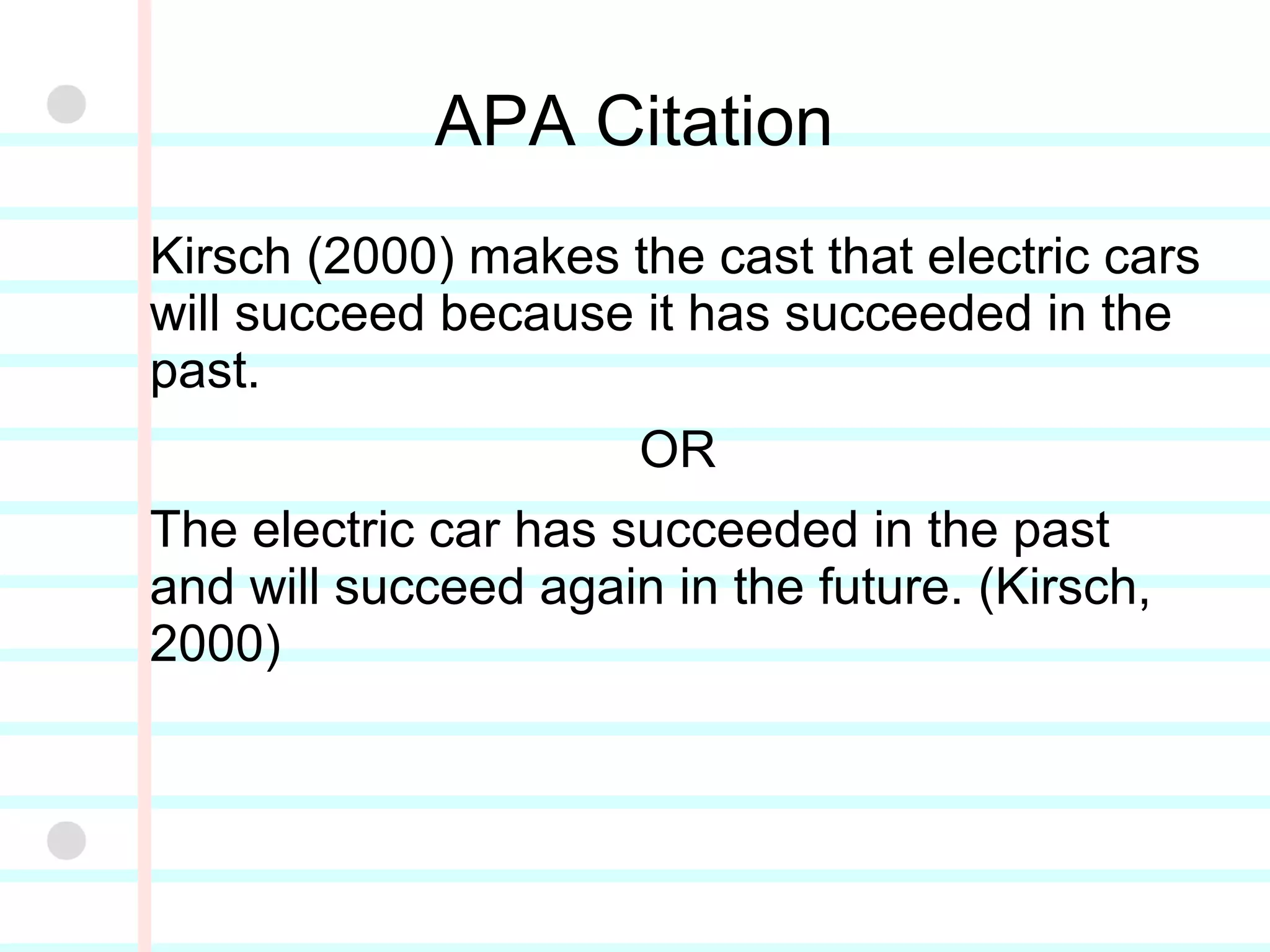 APA Citation

Kirsch (2000) makes the cast that electric cars will succeed because it has succeeded in the past.

OR

The electric car has succeeded in the past and will succeed again in the future. (Kirsch, 2000)